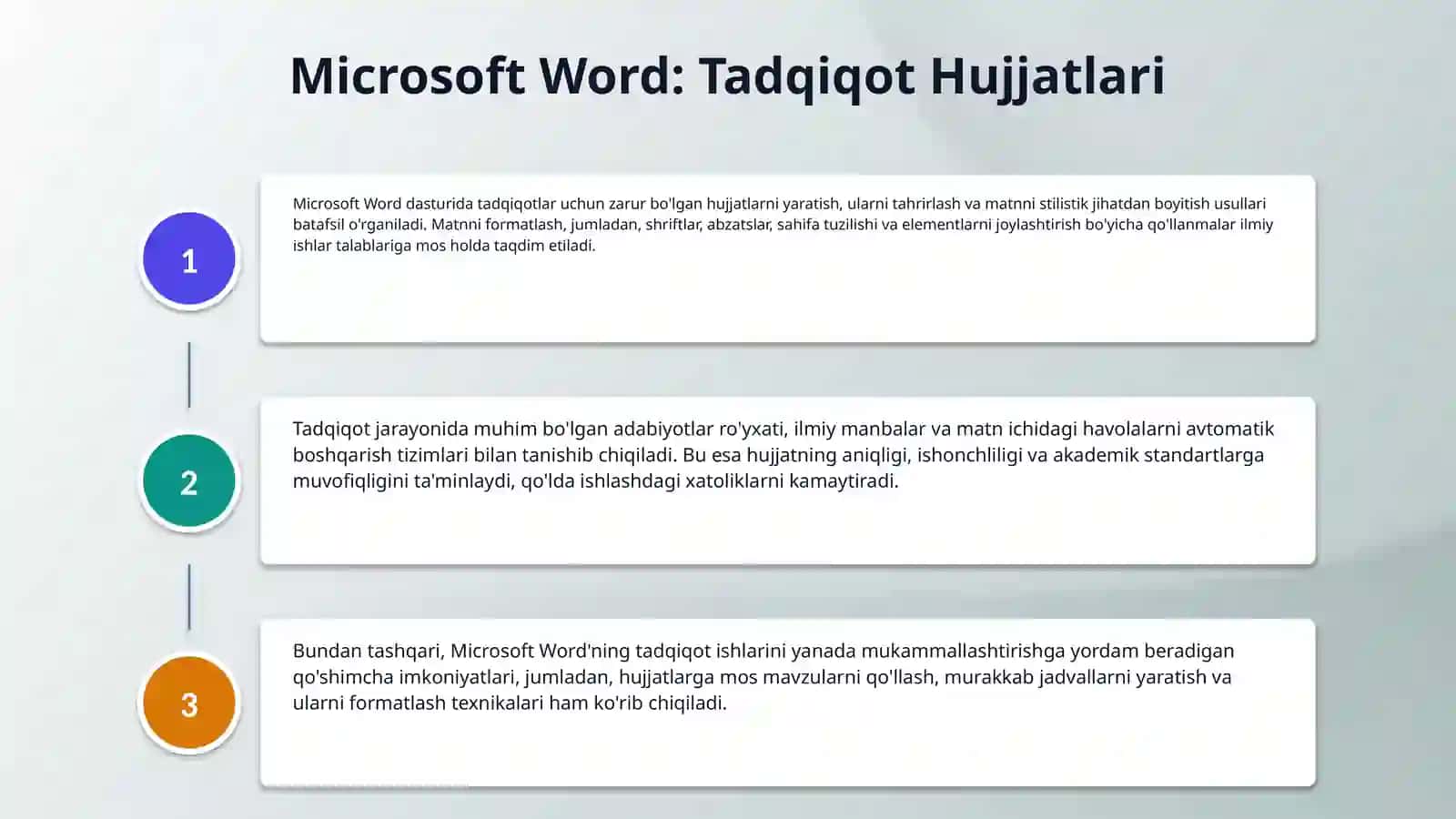 Microsoft Word: Tadqiqot Hujjatlari

1

Microsoft Word dasturida tadqiqotlar uchun zarur bo'lgan hujjatlarni yaratish, ularni tahrirlash va matnni stilistik jihatdan boyitish usullari batafsil o'rganiladi. Matnni formatlash, jumladan, shriftlar, abzatslar, sahifa tuzilishi va elementlarni joylashtirish bo'yicha qo'llanmalar ilmiy ishlar talablariga mos holda taqdim etiladi.

2

Tadqiqot jarayonida muhim bo'lgan adabiyotlar ro'yxati, ilmiy manbalar va matn ichidagi havolalarni avtomatik boshqarish tizimlari bilan tanishib chiqiladi. Bu esa hujjatning aniqligi, ishonchliligi va akademik standartlarga muvofiqligini ta'minlaydi, qo'lda ishlashdagi xatoliklarni kamaytiradi.

3

Bundan tashqari, Microsoft Word'ning tadqiqot ishlarini yanada mukammallashtirishga yordam beradigan qo'shimcha imkoniyatlari, jumladan, hujjatlarga mos mavzularni qo'llash, murakkab jadvallarni yaratish va ularni formatlash texnikalari ham ko'rib chiqiladi.